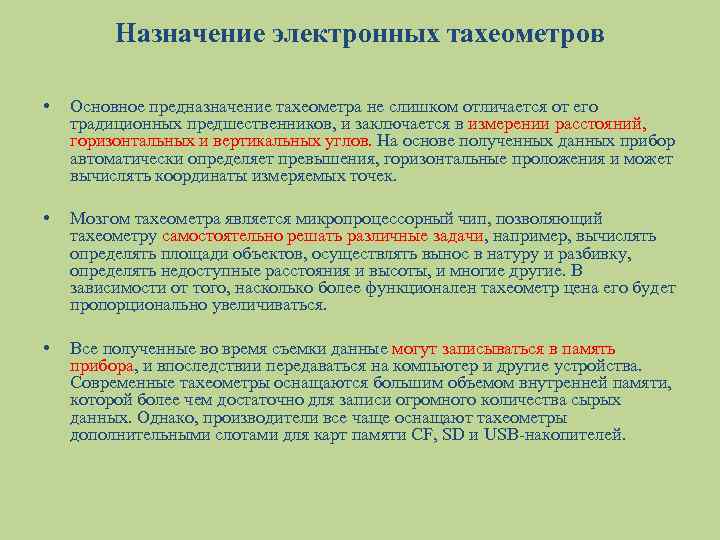 Назначение электронных тахеометров

• Основное предназначение тахеометра не слишком отличается от его традиционных предшественников, и заключается в измерении расстояний, горизонтальных и вертикальных углов. На основе полученных данных прибор автоматически определяет превышения, горизонтальные проложения и может вычислять координаты измеряемых точек.

• Мозгом тахеометра является микропроцессорный чип, позволяющий тахеометру самостоятельно решать различные задачи, например, вычислять определять площади объектов, осуществлять вынос в натуру и разбивку, определять недоступные расстояния и высоты, и многие другие. В зависимости от того, насколько более функционален тахеометр цена его будет пропорционально увеличиваться.

• Все полученные во время съемки данные могут записываться в память прибора, и впоследствии передаваться на компьютер и другие устройства. Современные тахеометры оснащаются большим объемом внутренней памяти, которой более чем достаточно для записи огромного количества сырых данных. Однако, производители все чаще оснащают тахеометры дополнительными слотами для карт памяти CF, SD и USB-накопителей.